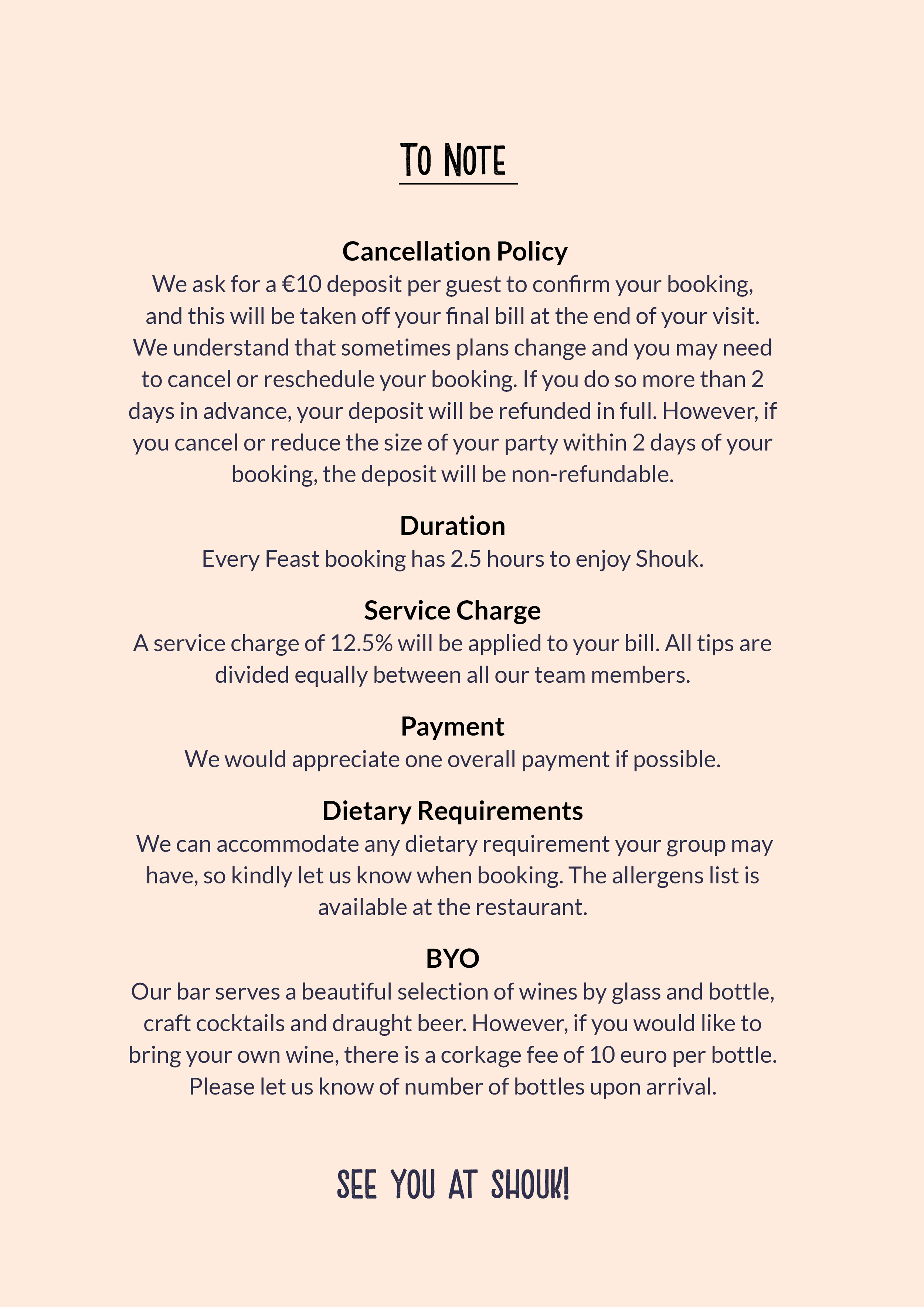 TO NOTE

Cancellation Policy
We ask for a €10 deposit per guest to confirm your booking, and this will be taken off your final bill at the end of your visit. We understand that sometimes plans change and you may need to cancel or reschedule your booking. If you do so more than 2 days in advance, your deposit will be refunded in full. However, if you cancel or reduce the size of your party within 2 days of your booking, the deposit will be non-refundable.

Duration
Every Feast booking has 2.5 hours to enjoy Shouk.

Service Charge
A service charge of 12.5% will be applied to your bill. All tips are divided equally between all our team members.

Payment
We would appreciate one overall payment if possible.

Dietary Requirements
We can accommodate any dietary requirement your group may have, so kindly let us know when booking. The allergens list is available at the restaurant.

BYO
Our bar serves a beautiful selection of wines by glass and bottle, craft cocktails and draught beer. However, if you would like to bring your own wine, there is a corkage fee of 10 euro per bottle. Please let us know of number of bottles upon arrival.

SEE YOU AT SHOUK!